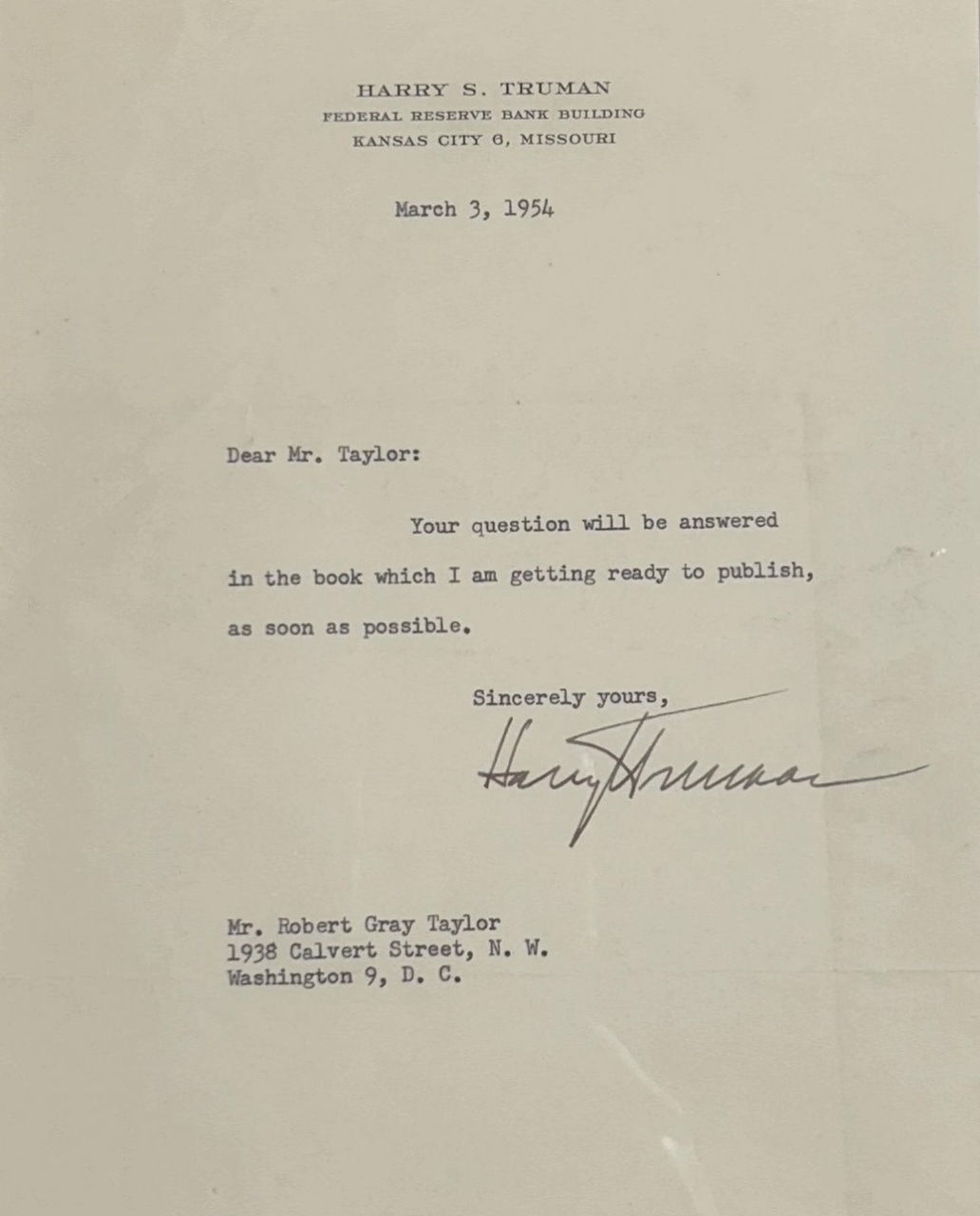 HARRY S. TRUMAN
FEDERAL RESERVE BANK BUILDING
KANSAS CITY 6, MISSOURI

March 3, 1954

Dear Mr. Taylor:

Your question will be answered in the book which I am getting ready to publish, as soon as possible.

Sincerely yours,

Harry Truman

Mr. Robert Gray Taylor
1938 Calvert Street, N. W.
Washington 9, D. C.